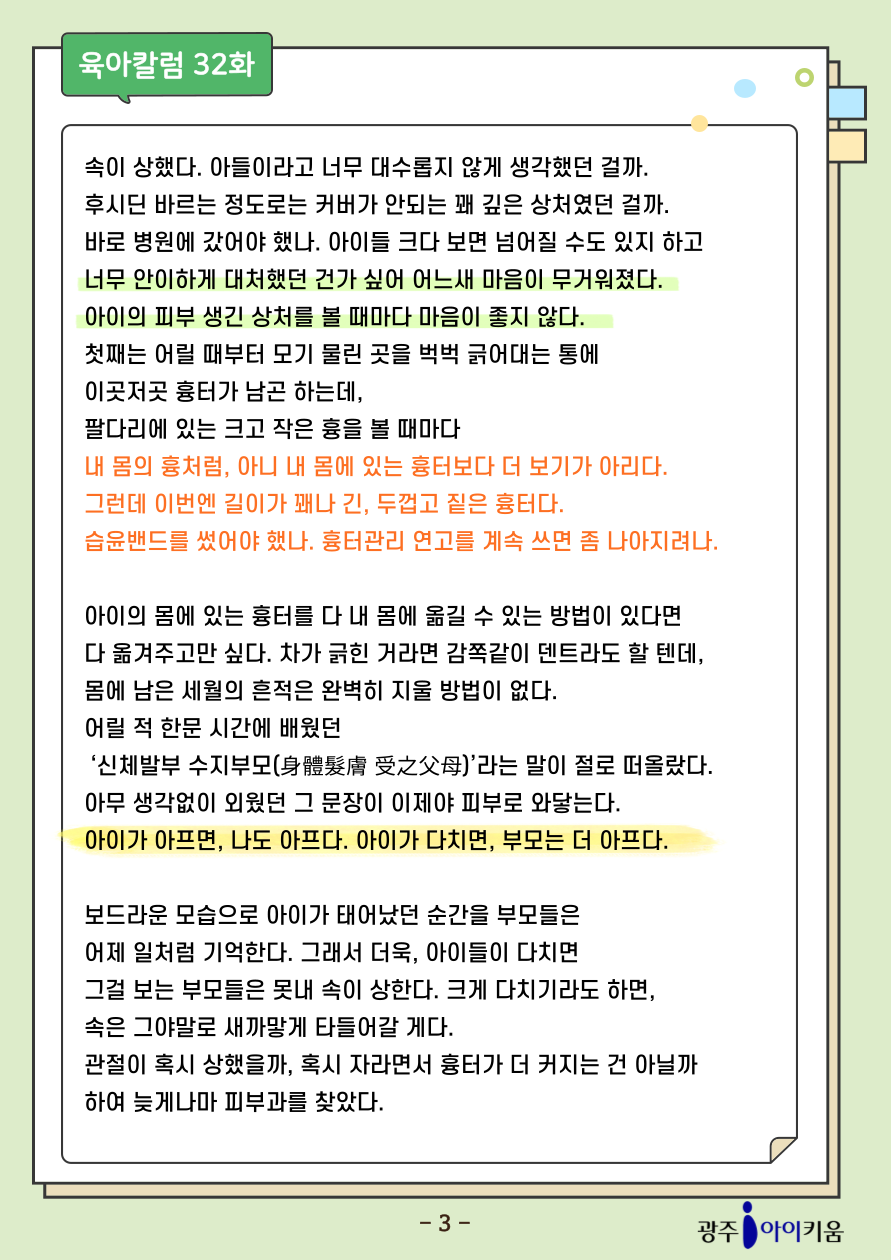 육아칼럼 32화

속이 상했다. 아들이라고 너무 대수롭지 않게 생각했던 걸까.
후시딘 바르는 정도로는 커버가 안되는 꽤 깊은 상처였던 걸까.
바로 병원에 갔어야 했나. 아이들 크다 보면 넘어질 수도 있지 하고
너무 안이하게 대처했던 건가 싶어 어느새 마음이 무거워졌다.
아이의 피부 생긴 상처를 볼 때마다 마음이 좋지 않다.
첫째는 어릴 때부터 모기 물린 곳을 벅벅 긁어대는 통에
이곳저곳 흉터가 남곤 하는데,
팔다리에 있는 크고 작은 흉을 볼 때마다
내 몸의 흉처럼, 아니 내 몸에 있는 흉터보다 더 보기가 아리다.
그런데 이번엔 길이가 꽤나 긴, 두껍고 짙은 흉터다.
습윤밴드를 썼어야 했나. 흉터관리 연고를 계속 쓰면 좀 나아지려나.

아이의 몸에 있는 흉터를 다 내 몸에 옮길 수 있는 방법이 있다면
다 옮겨주고만 싶다. 차가 긁힌 거라면 감쪽같이 덴트라도 할 텐데,
몸에 남은 세월의 흔적은 완벽히 지울 방법이 없다.
어릴 적 한문 시간에 배웠던
'신체발부 수지부모(身體髮膚 受之父母)'라는 말이 절로 떠올랐다.
아무 생각없이 외웠던 그 문장이 이제야 피부로 와닿는다.
아이가 아프면, 나도 아프다. 아이가 다치면, 부모는 더 아프다.

보드라운 모습으로 아이가 태어났던 순간을 부모들은
어제 일처럼 기억한다. 그래서 더욱, 아이들이 다치면
그걸 보는 부모들은 못내 속이 상한다. 크게 다치기라도 하면,
속은 그야말로 새까맣게 타들어갈 게다.
관절이 혹시 상했을까, 혹시 자라면서 흉터가 더 커지는 건 아닐까
하여 늦게나마 피부과를 찾았다.

- 3 -

광주 아이키움